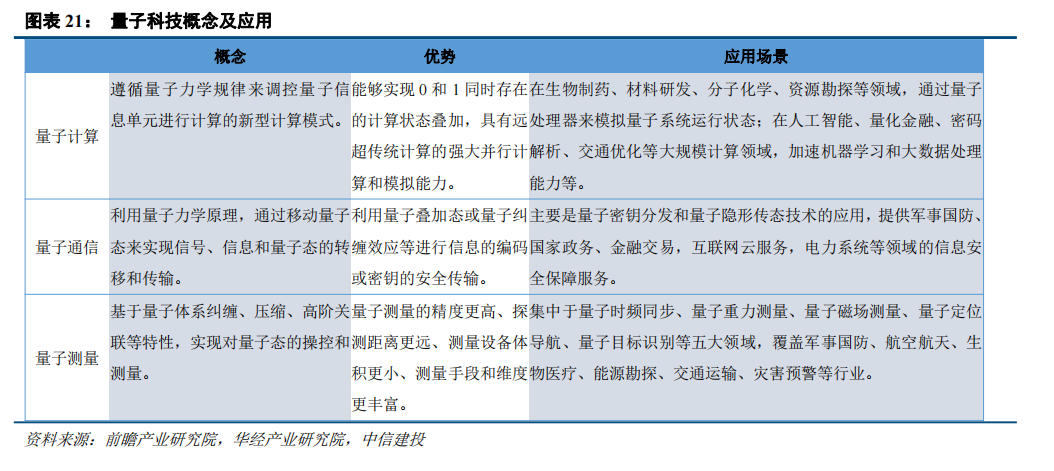 图表 21： 量子科技概念及应用

| | 概念 | 优势 | 应用场景 |
|---|---|---|---|
| 量子计算 | 遵循量子力学规律来调控量子信息单元进行计算的新型计算模式。 | 能够实现 0 和 1 同时存在的计算状态叠加，具有远超传统计算的强大并行计算和模拟能力。 | 在生物制药、材料研发、分子化学、资源勘探等领域，通过量子处理器来模拟量子系统运行状态；在人工智能、量化金融、密码解析、交通优化等大规模计算领域，加速机器学习和大数据处理能力等。 |
| 量子通信 | 利用量子力学原理，通过移动量子态来实现信号、信息和量子态的转移和传输。 | 利用量子叠加态或量子纠缠效应等进行信息的编码或密钥的安全传输。 | 主要是量子密钥分发和量子隐形传态技术的应用，提供军事国防、国家政务、金融交易，互联网云服务，电力系统等领域的信息安全保障服务。 |
| 量子测量 | 基于量子体系纠缠、压缩、高阶关联等特性，实现对量子态的操控和测量。 | 量子测量的精度更高、探测距离更远、测量设备体积更小、测量手段和维度更丰富。 | 集中于量子时频同步、量子重力测量、量子磁场测量、量子定位导航、量子目标识别等五大领域，覆盖军事国防、航空航天、生物医疗、能源勘探、交通运输、灾害预警等行业。 |

资料来源：前瞻产业研究院，华经产业研究院，中信建投